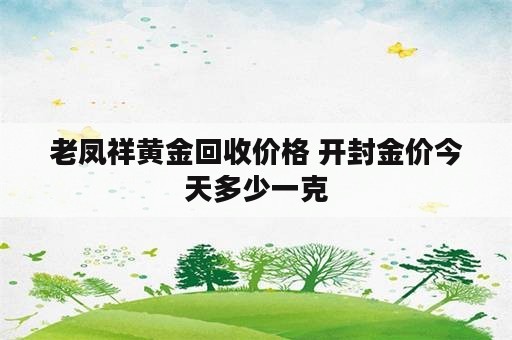 老凤祥黄金回收价格 开封金价今天多少一克